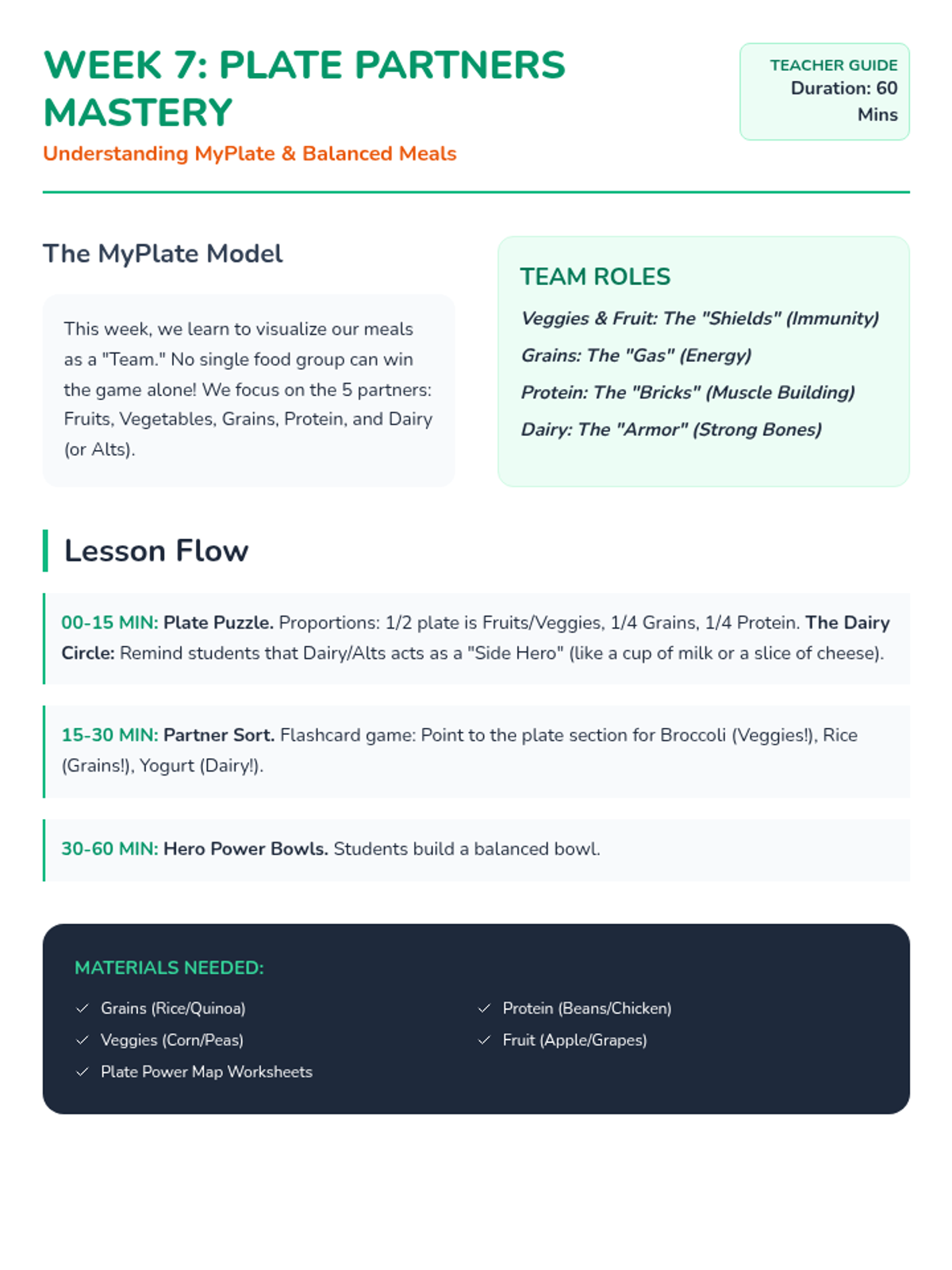 WEEK 7: PLATE PARTNERS MASTERY

Understanding MyPlate & Balanced Meals

TEACHER GUIDE
Duration: 60 Mins

The MyPlate Model

This week, we learn to visualize our meals as a "Team." No single food group can win the game alone! We focus on the 5 partners: Fruits, Vegetables, Grains, Protein, and Dairy (or Alts).

TEAM ROLES

Veggies & Fruit: The "Shields" (Immunity)

Grains: The "Gas" (Energy)

Protein: The "Bricks" (Muscle Building)

Dairy: The "Armor" (Strong Bones)

Lesson Flow

00-15 MIN: Plate Puzzle. Proportions: 1/2 plate is Fruits/Veggies, 1/4 Grains, 1/4 Protein. The Dairy Circle: Remind students that Dairy/Alts acts as a "Side Hero" (like a cup of milk or a slice of cheese).

15-30 MIN: Partner Sort. Flashcard game: Point to the plate section for Broccoli (Veggies!), Rice (Grains!), Yogurt (Dairy!).

30-60 MIN: Hero Power Bowls. Students build a balanced bowl.

MATERIALS NEEDED:

✓ Grains (Rice/Quinoa)
✓ Veggies (Corn/Peas)
✓ Plate Power Map Worksheets

✓ Protein (Beans/Chicken)
✓ Fruit (Apple/Grapes)